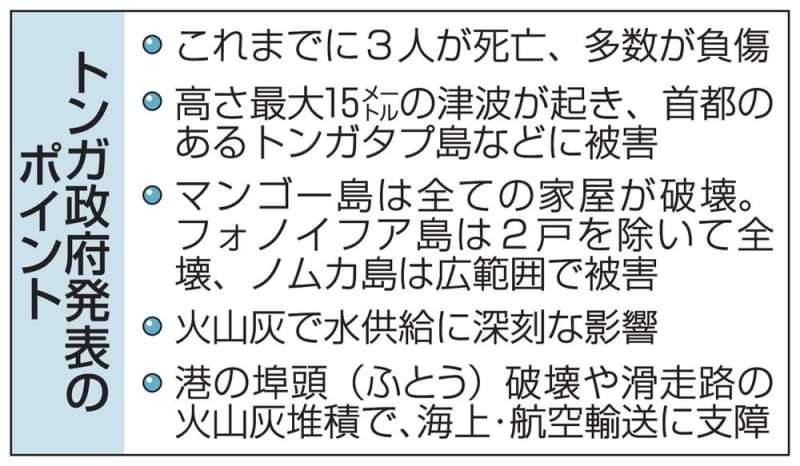 トンガ政府発表のポイント

これまでに３人が死亡、多数が負傷

高さ最大15メートルの津波が起き、首都のあるトンガタプ島などに被害

マンゴー島は全ての家屋が破壊。フォノイフア島は２戸を除いて全壊、ノムカ島は広範囲で被害

火山灰で水供給に深刻な影響

港の埠頭（ふとう）破壊や滑走路の火山灰堆積で、海上・航空輸送に支障